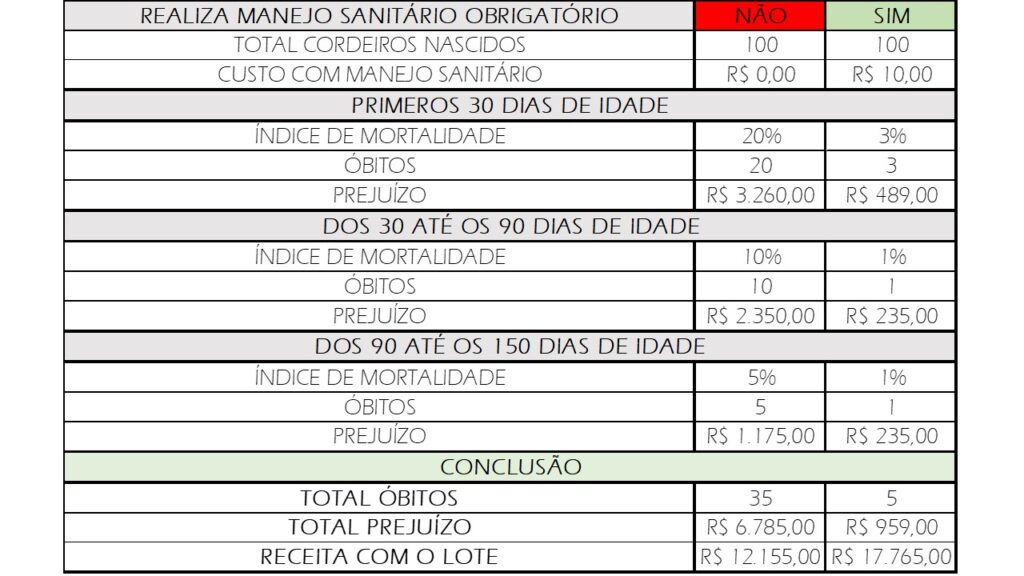 | REALIZA MANEJO SANITÁRIO OBRIGATÓRIO | NÃO | SIM |
|---|---|---|
| TOTAL CORDEIROS NASCIDOS | 100 | 100 |
| CUSTO COM MANEJO SANITÁRIO | R$ 0,00 | R$ 10,00 |
| PRIMEROS 30 DIAS DE IDADE | | |
| ÍNDICE DE MORTALIDADE | 20% | 3% |
| ÓBITOS | 20 | 3 |
| PREJUÍZO | R$ 3.260,00 | R$ 489,00 |
| DOS 30 ATÉ OS 90 DIAS DE IDADE | | |
| ÍNDICE DE MORTALIDADE | 10% | 1% |
| ÓBITOS | 10 | 1 |
| PREJUÍZO | R$ 2.350,00 | R$ 235,00 |
| DOS 90 ATÉ OS 150 DIAS DE IDADE | | |
| ÍNDICE DE MORTALIDADE | 5% | 1% |
| ÓBITOS | 5 | 1 |
| PREJUÍZO | R$ 1.175,00 | R$ 235,00 |
| CONCLUSÃO | | |
| TOTAL ÓBITOS | 35 | 5 |
| TOTAL PREJUÍZO | R$ 6.785,00 | R$ 959,00 |
| RECEITA COM O LOTE | R$ 12.155,00 | R$ 17.765,00 |